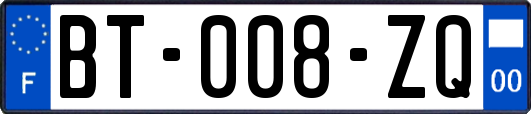 F

BT-008-ZQ

00